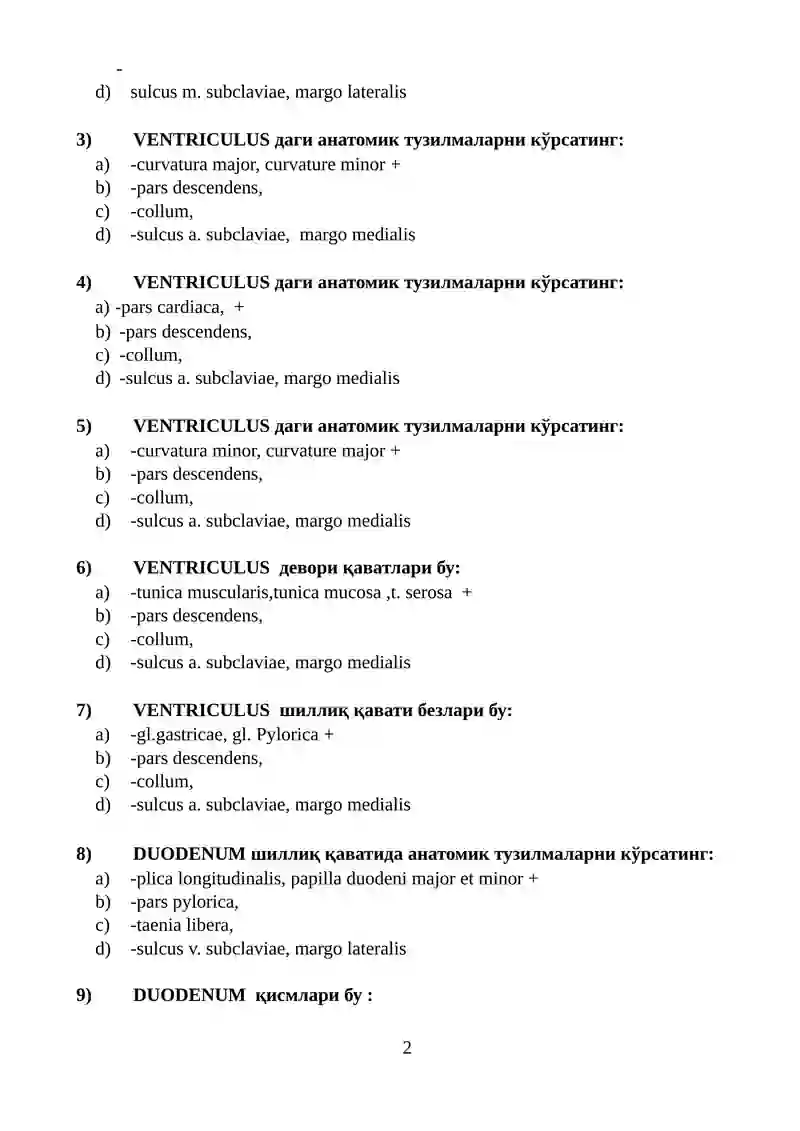 -
d) sulcus m. subclaviae, margo lateralis

3) VENTRICULUS даги анатомик тузилмаларни кўрсатинг:
a) -curvatura major, curvature minor +
b) -pars descendens,
c) -collum,
d) -sulcus a. subclaviae, margo medialis

4) VENTRICULUS даги анатомик тузилмаларни кўрсатинг:
a) -pars cardiaca, +
b) -pars descendens,
c) -collum,
d) -sulcus a. subclaviae, margo medialis

5) VENTRICULUS даги анатомик тузилмаларни кўрсатинг:
a) -curvatura minor, curvature major +
b) -pars descendens,
c) -collum,
d) -sulcus a. subclaviae, margo medialis

6) VENTRICULUS девори қаватлари бу:
a) -tunica muscularis,tunica mucosa ,t. serosa +
b) -pars descendens,
c) -collum,
d) -sulcus a. subclaviae, margo medialis

7) VENTRICULUS шиллиқ қавати безлари бу:
a) -gl.gastricae, gl. Pylorica +
b) -pars descendens,
c) -collum,
d) -sulcus a. subclaviae, margo medialis

8) DUODENUM шиллиқ қаватида анатомик тузилмаларни кўрсатинг:
a) -plica longitudinalis, papilla duodeni major et minor +
b) -pars pylorica,
c) -taenia libera,
d) -sulcus v. subclaviae, margo lateralis

9) DUODENUM қисмлари бу :

2